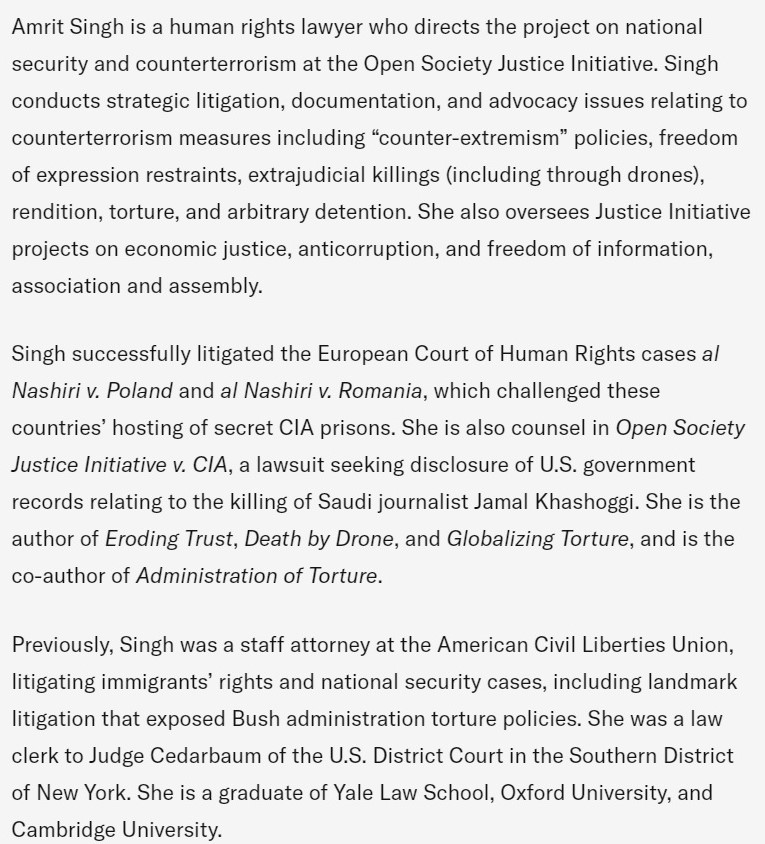 Amrit Singh is a human rights lawyer who directs the project on national security and counterterrorism at the Open Society Justice Initiative. Singh conducts strategic litigation, documentation, and advocacy issues relating to counterterrorism measures including “counter-extremism” policies, freedom of expression restraints, extrajudicial killings (including through drones), rendition, torture, and arbitrary detention. She also oversees Justice Initiative projects on economic justice, anticorruption, and freedom of information, association and assembly.

Singh successfully litigated the European Court of Human Rights cases al Nashiri v. Poland and al Nashiri v. Romania, which challenged these countries’ hosting of secret CIA prisons. She is also counsel in Open Society Justice Initiative v. CIA, a lawsuit seeking disclosure of U.S. government records relating to the killing of Saudi journalist Jamal Khashoggi. She is the author of Eroding Trust, Death by Drone, and Globalizing Torture, and is the co-author of Administration of Torture.

Previously, Singh was a staff attorney at the American Civil Liberties Union, litigating immigrants’ rights and national security cases, including landmark litigation that exposed Bush administration torture policies. She was a law clerk to Judge Cedarbaum of the U.S. District Court in the Southern District of New York. She is a graduate of Yale Law School, Oxford University, and Cambridge University.